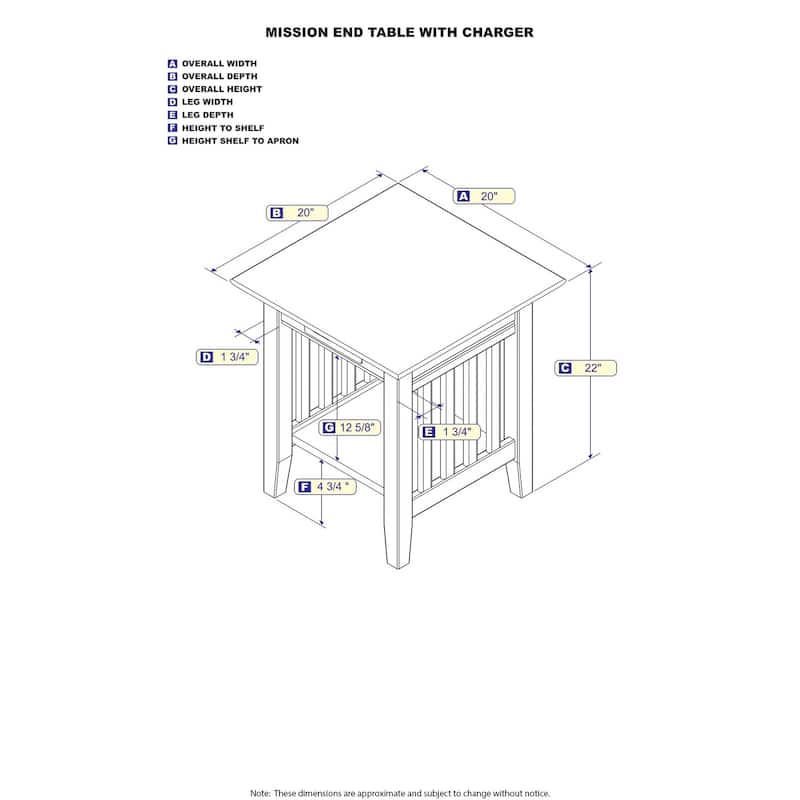 MISSION END TABLE WITH CHARGER

A OVERALL WIDTH
B OVERALL DEPTH
C OVERALL HEIGHT
D LEG WIDTH
E LEG DEPTH
F HEIGHT TO SHELF
G HEIGHT SHELF TO APRON

B 20"

A 20"

D 1 3/4"

C 22"

G 12 5/8"

E 1 3/4"

F 4 3/4 "

Note: These dimensions are approximate and subject to change without notice.